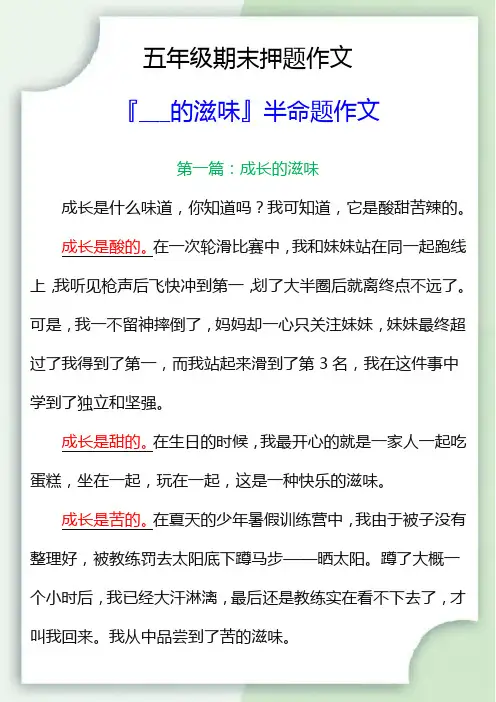 五年级期末押题作文

『____的滋味』半命题作文

第一篇：成长的滋味

成长是什么味道，你知道吗？我可知道，它是酸甜苦辣的。

成长是酸的。在一次轮滑比赛中，我和妹妹站在同一起跑线上，我听见枪声后飞快冲到第一，划了大半圈后就离终点不远了。可是，我一不留神摔倒了，妈妈却一心只关注妹妹，妹妹最终超过了我得到了第一，而我站起来滑到了第3名，我在这件事中学到了独立和坚强。

成长是甜的。在生日的时候，我最开心的就是一家人一起吃蛋糕，坐在一起，玩在一起，这是一种快乐的滋味。

成长是苦的。在夏天的少年暑假训练营中，我由于被子没有整理好，被教练罚去太阳底下蹲马步——晒太阳。蹲了大概一个小时后，我已经大汗淋漓，最后还是教练实在看不下去了，才叫我回来。我从中品尝到了苦的滋味。